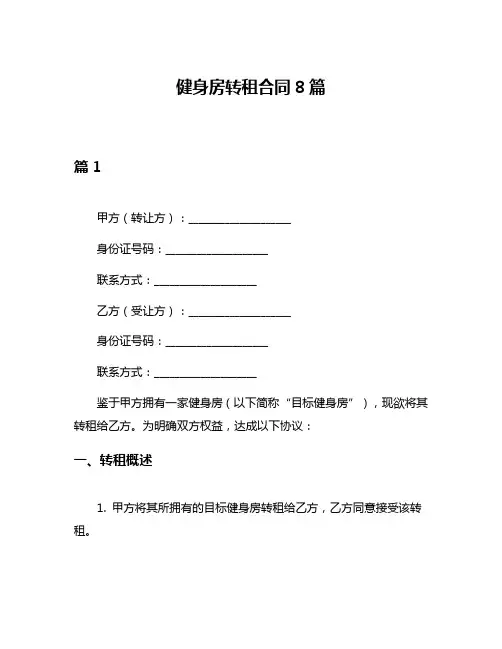 健身房转租合同 8 篇

篇 1

甲方（转让方）：__________________

身份证号码：__________________

联系方式：__________________

乙方（受让方）：__________________

身份证号码：__________________

联系方式：__________________

鉴于甲方拥有一家健身房（以下简称“目标健身房”），现欲将其转租给乙方。为明确双方权益，达成以下协议：

一、转租概述

1. 甲方将其所拥有的目标健身房转租给乙方，乙方同意接受该转租。